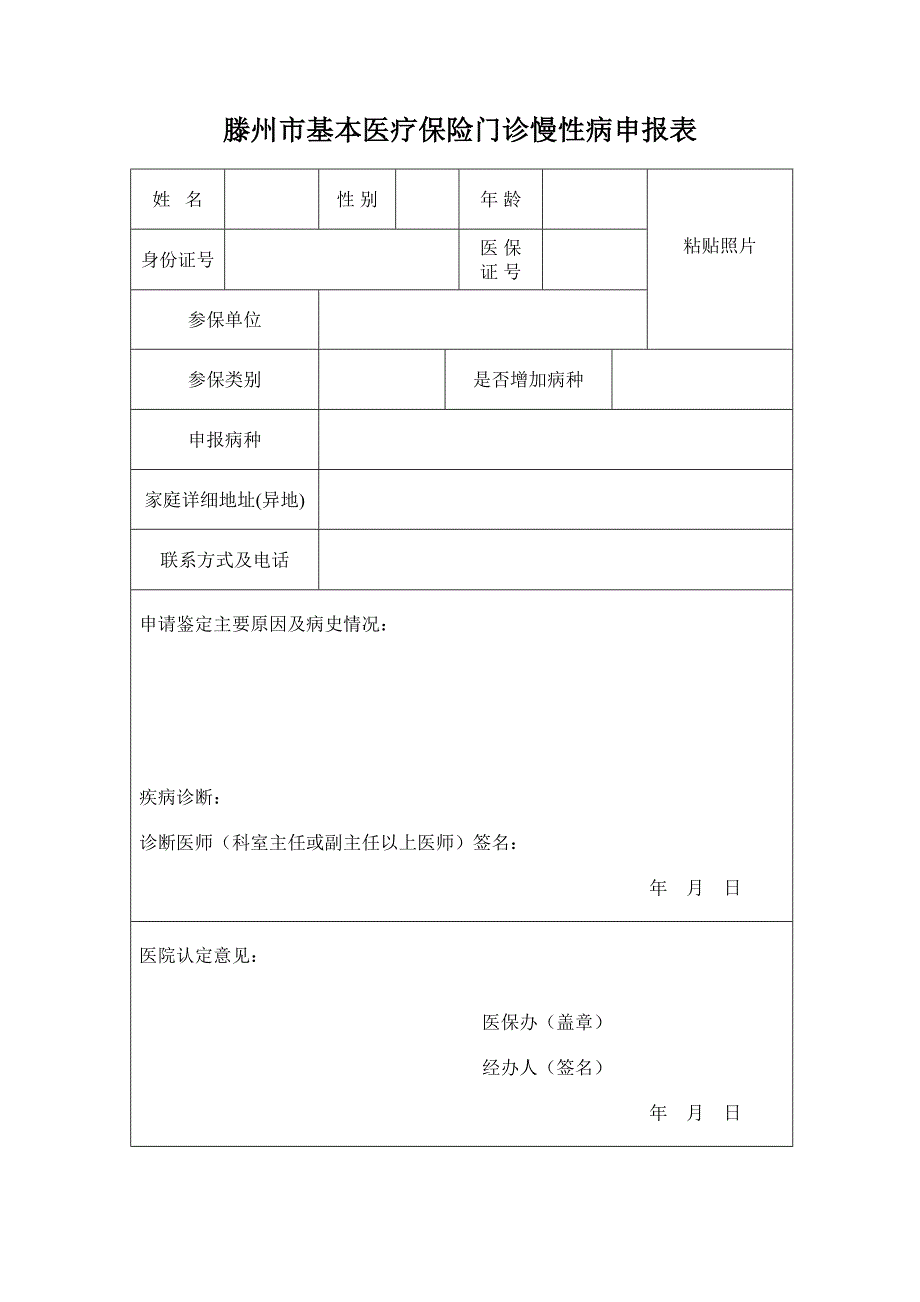 滕州市基本医疗保险门诊慢性病申报表

| 姓　名 | | 性 别 | | 年 龄 | | 粘贴照片 |
|---|---|---|---|---|---|---|
| 身份证号 | | | | 医 保 证 号 | | |
| 参保单位 | | | | | | |
| 参保类别 | | | 是否增加病种 | | | |
| 申报病种 | | | | | | |
| 家庭详细地址(异地) | | | | | | |
| 联系方式及电话 | | | | | | |

申请鉴定主要原因及病史情况：

疾病诊断：

诊断医师（科室主任或副主任以上医师）签名：

年　月　日

医院认定意见：

医保办（盖章）

经办人（签名）

年　月　日